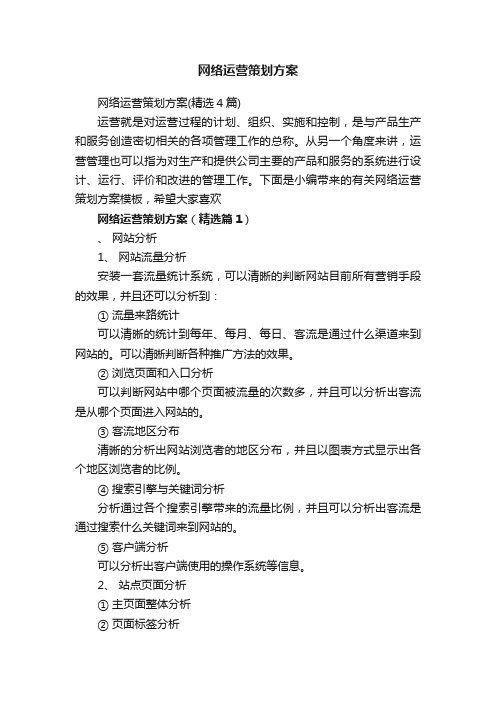 网络运营策划方案

网络运营策划方案(精选4篇)

运营就是对运营过程的计划、组织、实施和控制，是与产品生产和服务创造密切相关的各项管理工作的总称。从另一个角度来讲，运营管理也可以指为对生产和提供公司主要的产品和服务的系统进行设计、运行、评价和改进的管理工作。下面是小编带来的有关网络运营策划方案模板，希望大家喜欢

网络运营策划方案（精选篇1）

、 网站分析

1、 网站流量分析

安装一套流量统计系统，可以清晰的判断网站目前所有营销手段的效果，并且还可以分析到：

① 流量来路统计

可以清晰的统计到每年、每月、每日、客流是通过什么渠道来到网站的。可以清晰判断各种推广方法的效果。

② 浏览页面和入口分析

可以判断网站中哪个页面被流量的次数多，并且可以分析出客流是从哪个页面进入网站的。

③ 客流地区分布

清晰的分析出网站浏览者的地区分布，并且以图表方式显示出各个地区浏览者的比例。

④ 搜索引擎与关键词分析

分析通过各个搜索引擎带来的流量比例，并且可以分析出客流是通过搜索什么关键词来到网站的。

⑤ 客户端分析

可以分析出客户端使用的操作系统等信息。

2、 站点页面分析

① 主页面整体分析

② 页面标签分析